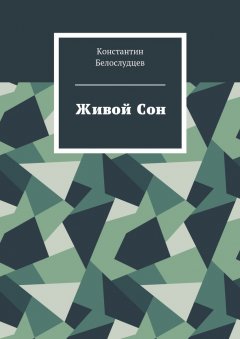 Константин Белослудцев

Живой Сон